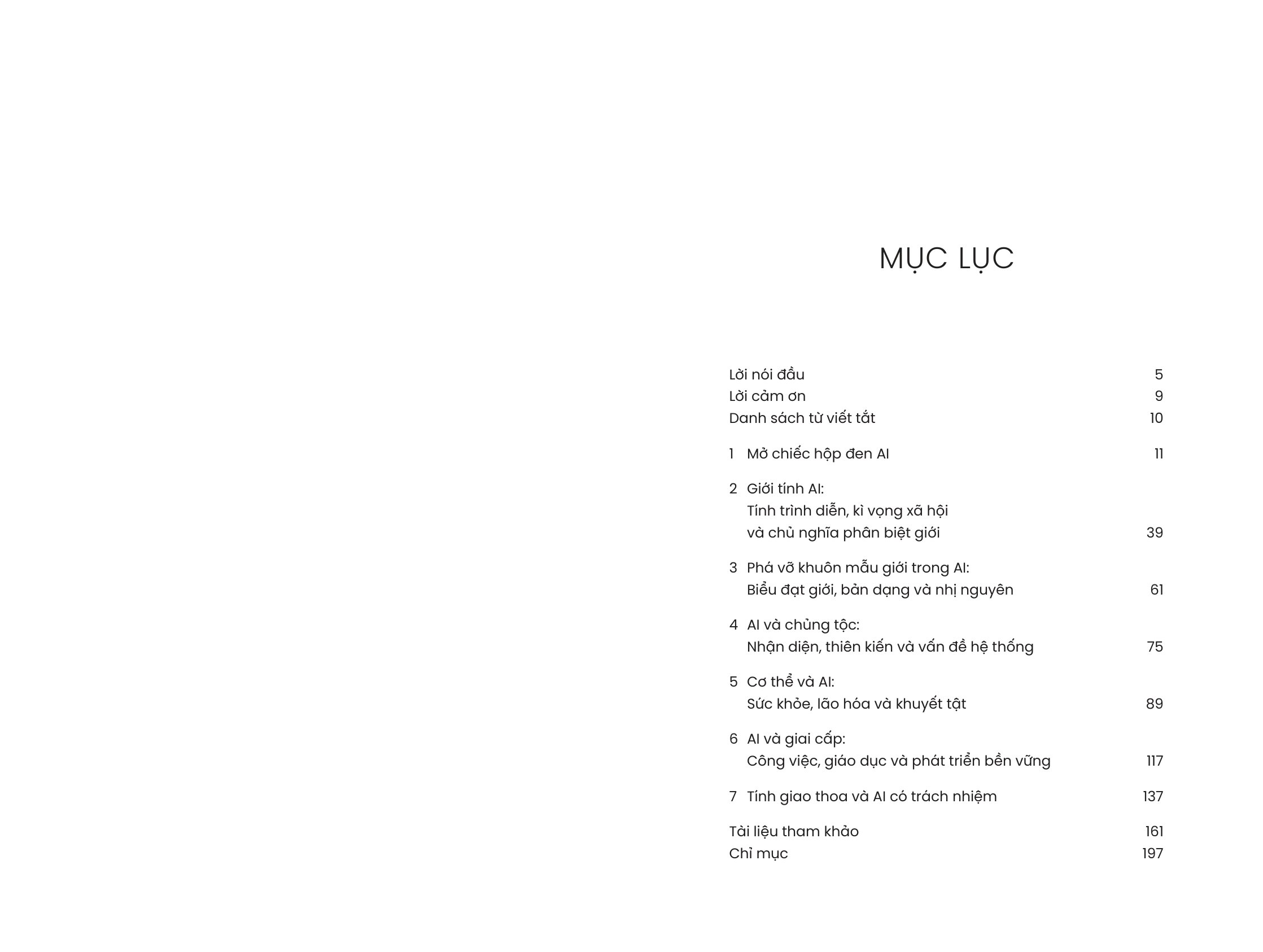 MỤC LỤC

Lời nói đầu 5
Lời cảm ơn 9
Danh sách từ viết tắt 10

1 Mở chiếc hộp đen AI 11

2 Giới tính AI: Tính trình diễn, kì vọng xã hội và chủ nghĩa phân biệt giới 39

3 Phá vỡ khuôn mẫu giới trong AI: Biểu đạt giới, bản dạng và nhị nguyên 61

4 AI và chủng tộc: Nhận diện, thiên kiến và vấn đề hệ thống 75

5 Cơ thể và AI: Sức khỏe, lão hóa và khuyết tật 89

6 AI và giai cấp: Công việc, giáo dục và phát triển bền vững 117

7 Tính giao thoa và AI có trách nhiệm 137

Tài liệu tham khảo 161
Chỉ mục 197